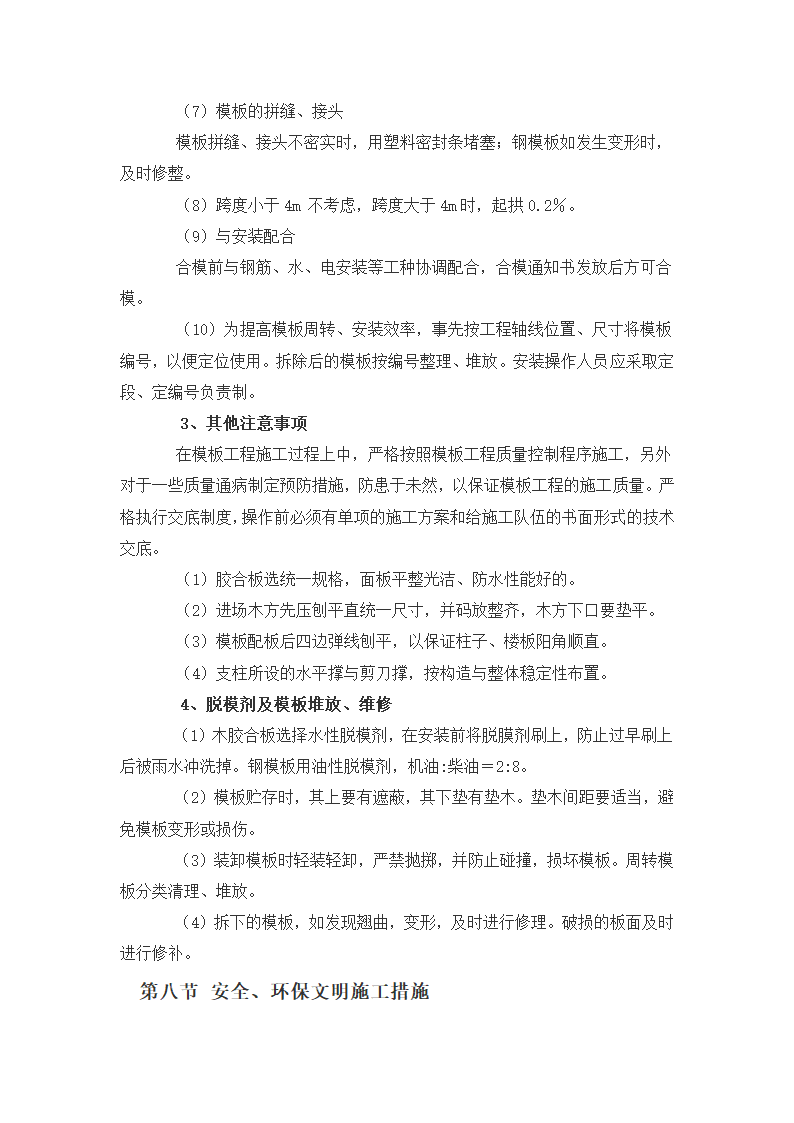 （7）模板的拼缝、接头

模板拼缝、接头不密实时，用塑料密封条堵塞；钢模板如发生变形时，及时修整。

（8）跨度小于 4m 不考虑，跨度大于 4m 时，起拱 0.2%。

（9）与安装配合

合模前与钢筋、水、电安装等工种协调配合，合模通知书发放后方可合模。

（10）为提高模板周转、安装效率，事先按工程轴线位置、尺寸将模板编号，以便定位使用。拆除后的模板按编号整理、堆放。安装操作人员应采取定段、定编号负责制。

3、其他注意事项

在模板工程施工过程上中，严格按照模板工程质量控制程序施工，另外对于一些质量通病制定预防措施，防患于未然，以保证模板工程的施工质量。严格执行交底制度，操作前必须有单项的施工方案和给施工队伍的书面形式的技术交底。

（1）胶合板选统一规格，面板平整光洁、防水性能好的。

（2）进场木方先压刨平直统一尺寸，并码放整齐，木方下口要垫平。

（3）模板配板后四边弹线刨平，以保证柱子、楼板阳角顺直。

（4）支柱所设的水平撑与剪刀撑，按构造与整体稳定性布置。

4、脱模剂及模板堆放、维修

（1）木胶合板选择水性脱模剂，在安装前将脱膜剂刷上，防止过早刷上后被雨水冲洗掉。钢模板用油性脱模剂，机油:柴油＝2:8。

（2）模板贮存时，其上要有遮蔽，其下垫有垫木。垫木间距要适当，避免模板变形或损伤。

（3）装卸模板时轻装轻卸，严禁抛掷，并防止碰撞，损坏模板。周转模板分类清理、堆放。

（4）拆下的模板，如发现翘曲，变形，及时进行修理。破损的板面及时进行修补。

第八节 安全、环保文明施工措施